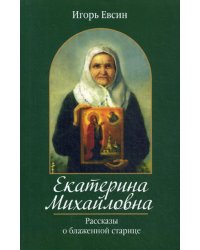 Игорь Евсин

Екатерина Михайловна

Рассказы о блаженной старице